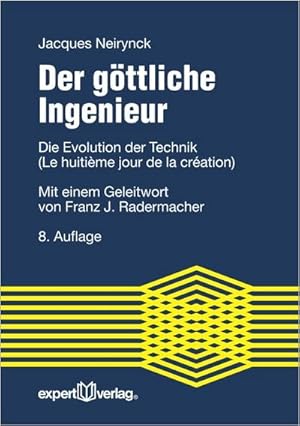 Jacques Neirynck

Der göttliche Ingenieur

Die Evolution der Technik
(Le huitième jour de la création)

Mit einem Geleitwort
von Franz J. Radermacher

8. Auflage

expert verlag